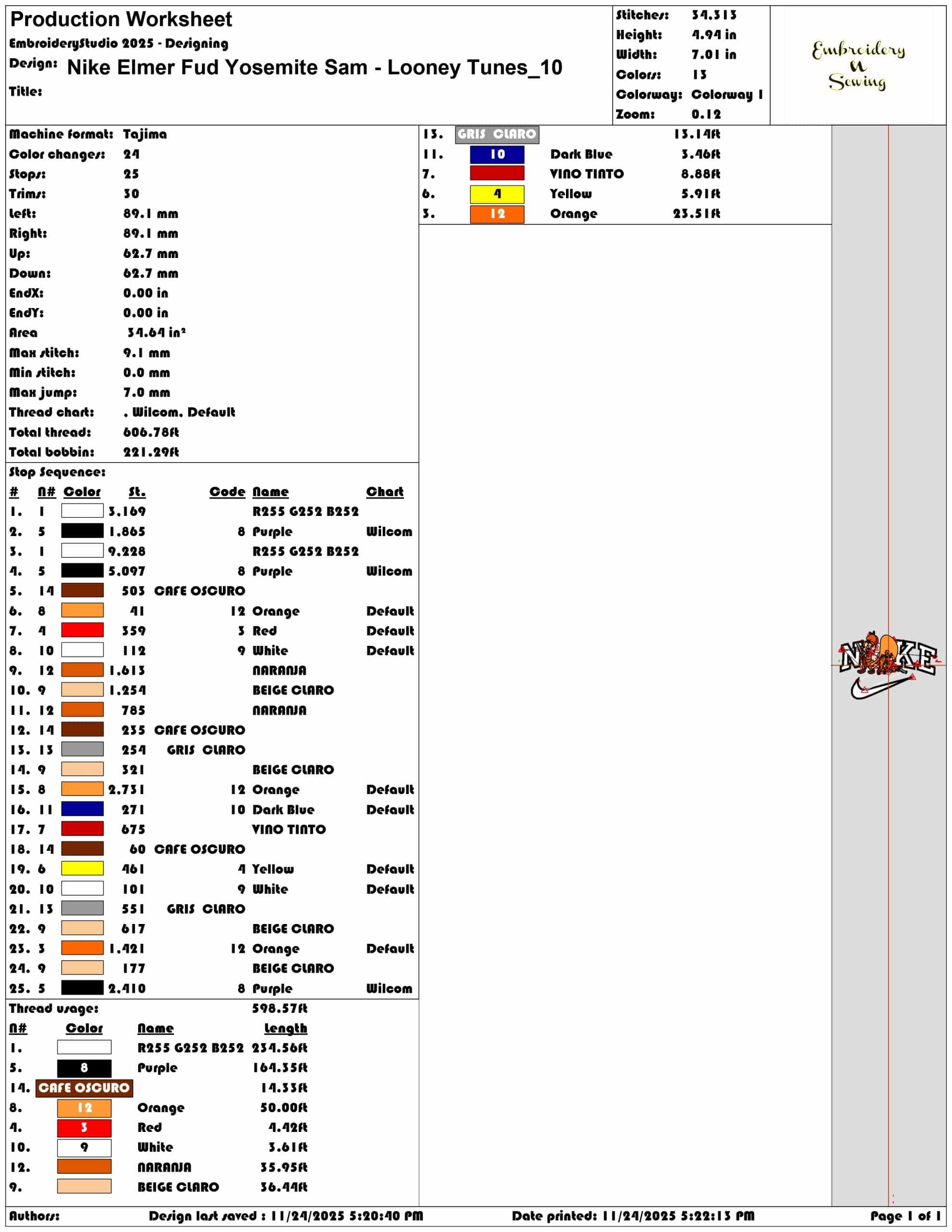 Production Worksheet
EmbroideryStudio 2025 - Designing
Design: Nike Elmer Fud Yosemite Sam - Looney Tunes_10
Title:

Stitches: 34.313
Height: 4.94 in
Width: 7.01 in
Colors: 13
Colorway: Colorway 1
Zoom: 0.12

Embroidery N Sewing

Machine format: Tajima
Color changes: 24
Stops: 25
Trims: 30
Left: 89.1 mm
Right: 89.1 mm
Up: 62.7 mm
Down: 62.7 mm
EndX: 0.00 in
EndY: 0.00 in
Area 34.64 in²
Max stitch: 9.1 mm
Min stitch: 0.0 mm
Max jump: 7.0 mm
Thread chart: . Wilcom. Default
Total thread: 606.78ft
Total bobbin: 221.29ft

Stop Sequence:

| # | N# | Color | St. | Code | Name | Chart |
|---|---|---|---|---|---|---|
| 1. | 1 | | 3.169 | | R255 G252 B252 | |
| 2. | 5 | | 1.865 | 8 | Purple | Wilcom |
| 3. | 1 | | 9.228 | | R255 G252 B252 | |
| 4. | 5 | | 5.097 | 8 | Purple | Wilcom |
| 5. | 14 | | 503 | CAFE OSCURO | | |
| 6. | 8 | | 41 | 12 | Orange | Default |
| 7. | 4 | | 359 | 3 | Red | Default |
| 8. | 10 | | 112 | 9 | White | Default |
| 9. | 12 | | 1.613 | | NARANJA | |
| 10. | 9 | | 1.254 | | BEIGE CLARO | |
| 11. | 12 | | 785 | | NARANJA | |
| 12. | 14 | | 235 | CAFE OSCURO | | |
| 13. | 13 | | 254 | GRIS CLARO | | |
| 14. | 9 | | 321 | | BEIGE CLARO | |
| 15. | 8 | | 2.731 | 12 | Orange | Default |
| 16. | 11 | | 271 | 10 | Dark Blue | Default |
| 17. | 7 | | 675 | | VINO TINTO | |
| 18. | 14 | | 60 | CAFE OSCURO | | |
| 19. | 6 | | 461 | 4 | Yellow | Default |
| 20. | 10 | | 101 | 9 | White | Default |
| 21. | 13 | | 551 | GRIS CLARO | | |
| 22. | 9 | | 617 | | BEIGE CLARO | |
| 23. | 3 | | 1.421 | 12 | Orange | Default |
| 24. | 9 | | 177 | | BEIGE CLARO | |
| 25. | 5 | | 2.410 | 8 | Purple | Wilcom |

Thread usage: 598.57ft

| N# | Color | Name | Length |
|---|---|---|---|
| 1. | | R255 G252 B252 | 234.56ft |
| 5. | 8 | Purple | 164.35ft |
| 14. | CAFE OSCURO | | 14.33ft |
| 8. | 12 | Orange | 50.00ft |
| 4. | 3 | Red | 4.42ft |
| 10. | 9 | White | 3.61ft |
| 12. | | NARANJA | 35.95ft |
| 9. | | BEIGE CLARO | 36.44ft |
| 13. | GRIS CLARO | | 13.14ft |
| 11. | 10 | Dark Blue | 3.46ft |
| 7. | | VINO TINTO | 8.88ft |
| 6. | 4 | Yellow | 5.91ft |
| 3. | 12 | Orange | 23.51ft |

NIKE

Authors: Design last saved : 11/24/2025 5:20:40 PM Date printed: 11/24/2025 5:22:13 PM Page 1 of 1